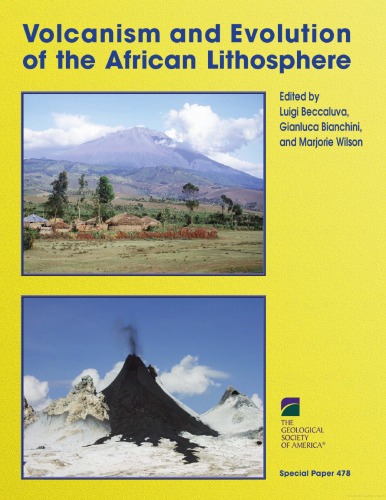 Volcanism and Evolution of the African Lithosphere

Edited by
Luigi Beccaluva,
Gianluca Bianchini,
and Marjorie Wilson

THE
GEOLOGICAL
SOCIETY
OF AMERICA®

Special Paper 478